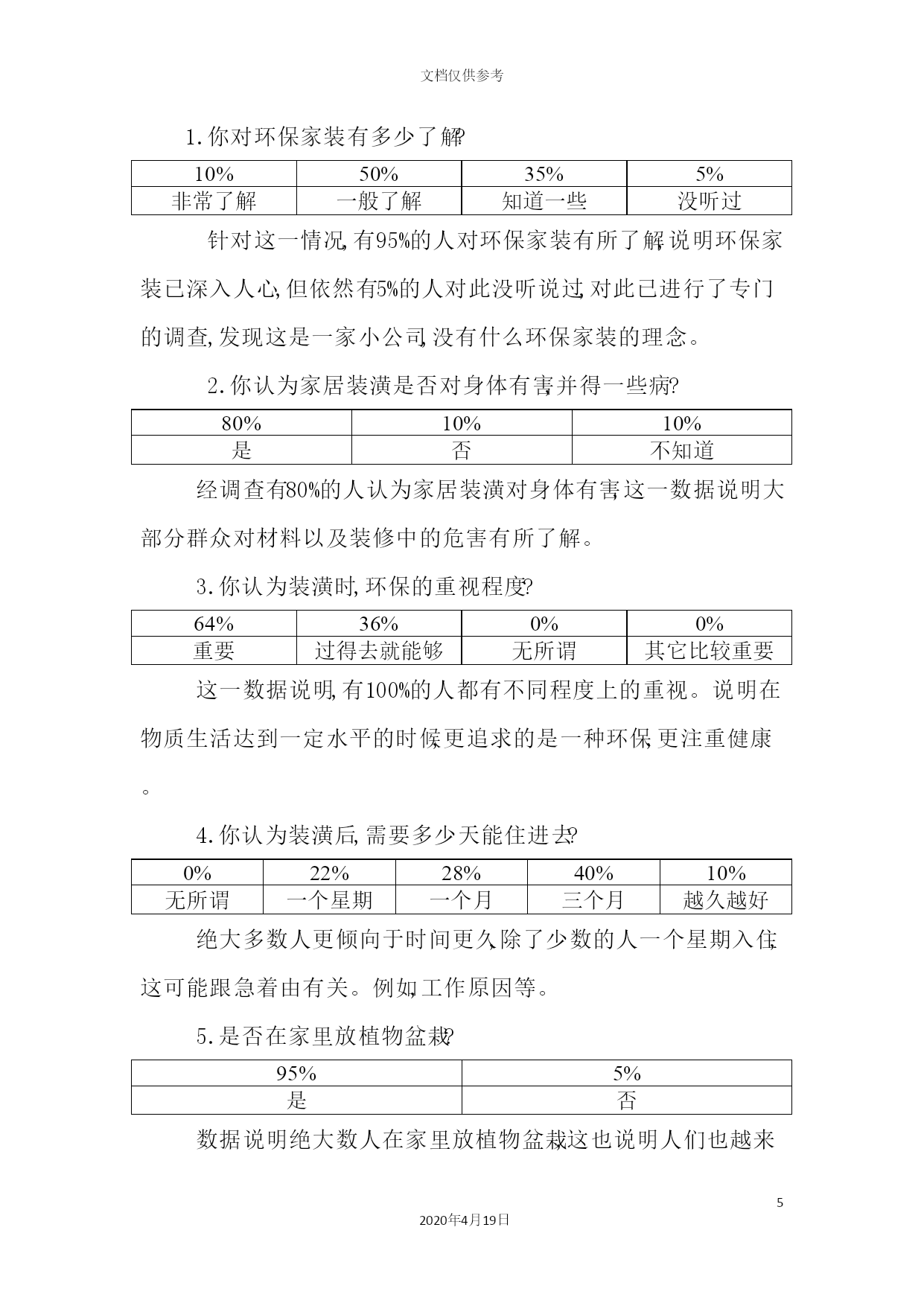 文档仅供参考

1.你对环保家装有多少了解?

| 10% | 50% | 35% | 5% |
|---|---|---|---|
| 非常了解 | 一般了解 | 知道一些 | 没听过 |

针对这一情况,有95%的人对环保家装有所了解,说明环保家装已深入人心,但依然有5%的人对此没听说过,对此已进行了专门的调查,发现这是一家小公司,没有什么环保家装的理念。

2.你认为家居装潢是否对身体有害,并得一些病?

| 80% | 10% | 10% |
|---|---|---|
| 是 | 否 | 不知道 |

经调查有80%的人认为家居装潢对身体有害,这一数据说明大部分群众对材料以及装修中的危害有所了解。

3.你认为装潢时,环保的重视程度?

| 64% | 36% | 0% | 0% |
|---|---|---|---|
| 重要 | 过得去就能够 | 无所谓 | 其它比较重要 |

这一数据说明,有100%的人都有不同程度上的重视。说明在物质生活达到一定水平的时候,更追求的是一种环保,更注重健康。

4.你认为装潢后,需要多少天能住进去?

| 0% | 22% | 28% | 40% | 10% |
|---|---|---|---|---|
| 无所谓 | 一个星期 | 一个月 | 三个月 | 越久越好 |

绝大多数人更倾向于时间更久,除了少数的人一个星期入住,这可能跟急着由有关。例如,工作原因等。

5.是否在家里放植物盆栽?

| 95% | 5% |
|---|---|
| 是 | 否 |

数据说明绝大数人在家里放植物盆栽,这也说明人们也越来

5

2020年4月19日